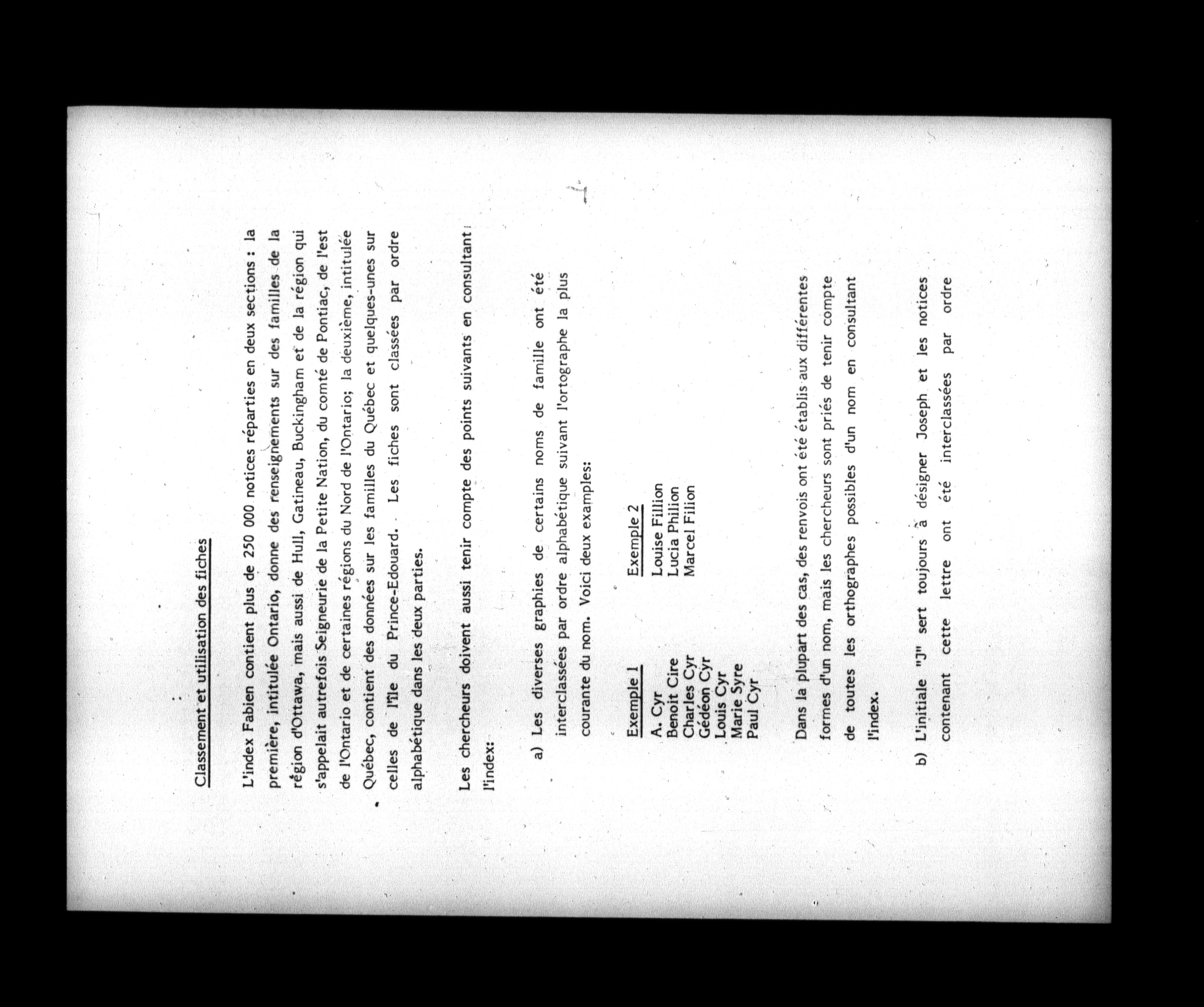 Classement et utilisation des fiches

L'index Fabien contient plus de 250 000 notices réparties en deux sections : la première, intitulée Ontario, donne des renseignements sur des familles de la région d'Ottawa, mais aussi de Hull, Gatineau, Buckingham et de la région qui s'appelait autrefois Seigneurie de la Petite Nation, du comté de Pontiac, de l'est de l'Ontario et de certaines régions du Nord de l'Ontario; la deuxième, intitulée Québec, contient des données sur les familles du Québec et quelques-unes sur celles de l'île du Prince-Edouard. Les fiches sont classées par ordre alphabétique dans les deux parties.

Les chercheurs doivent aussi tenir compte des points suivants en consultant l'index:

a) Les diverses graphies de certains noms de famille ont été interclassées par ordre alphabétique suivant l'ortographe la plus courante du nom. Voici deux examples:

Exemple 1
A. Cyr
Benoit Cire
Charles Cyr
Gédéon Cyr
Louis Cyr
Marie Syre
Paul Cyr

Exemple 2
Louise Fillion
Lucia Philion
Marcel Filion

Dans la plupart des cas, des renvois ont été établis aux différentes formes d'un nom, mais les chercheurs sont priés de tenir compte de toutes les orthographes possibles d'un nom en consultant l'index.

b) L'initiale "J" sert toujours à désigner Joseph et les notices contenant cette lettre ont été interclassées par ordre